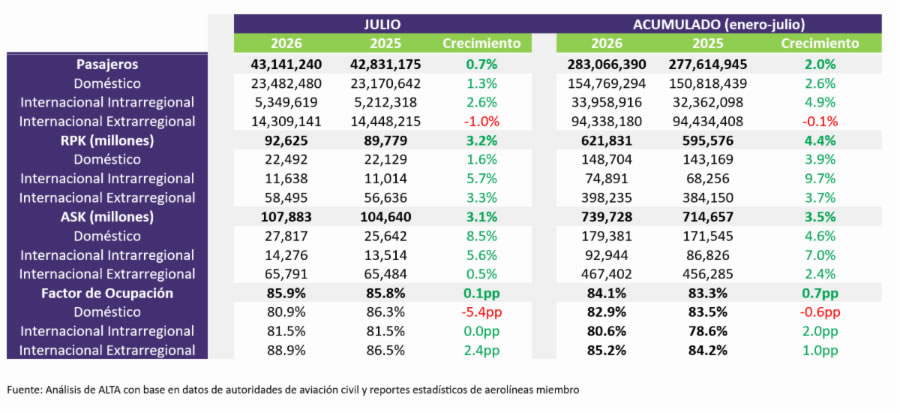 | | JULIO | | | ACUMULADO (enero-julio) | | |
|---|---|---|---|---|---|---|
| | 2026 | 2025 | Crecimiento | 2026 | 2025 | Crecimiento |
| Pasajeros | 43,141,240 | 42,831,175 | 0.7% | 283,066,390 | 277,614,945 | 2.0% |
| Doméstico | 23,482,480 | 23,170,642 | 1.3% | 154,769,294 | 150,818,439 | 2.6% |
| Internacional Intrarregional | 5,349,619 | 5,212,318 | 2.6% | 33,958,916 | 32,362,098 | 4.9% |
| Internacional Extrarregional | 14,309,141 | 14,448,215 | -1.0% | 94,338,180 | 94,434,408 | -0.1% |
| RPK (millones) | 92,625 | 89,779 | 3.2% | 621,831 | 595,576 | 4.4% |
| Doméstico | 22,492 | 22,129 | 1.6% | 148,704 | 143,169 | 3.9% |
| Internacional Intrarregional | 11,638 | 11,014 | 5.7% | 74,891 | 68,256 | 9.7% |
| Internacional Extrarregional | 58,495 | 56,636 | 3.3% | 398,235 | 384,150 | 3.7% |
| ASK (millones) | 107,883 | 104,640 | 3.1% | 739,728 | 714,657 | 3.5% |
| Doméstico | 27,817 | 25,642 | 8.5% | 179,381 | 171,545 | 4.6% |
| Internacional Intrarregional | 14,276 | 13,514 | 5.6% | 92,944 | 86,826 | 7.0% |
| Internacional Extrarregional | 65,791 | 65,484 | 0.5% | 467,402 | 456,285 | 2.4% |
| Factor de Ocupación | 85.9% | 85.8% | 0.1pp | 84.1% | 83.3% | 0.7pp |
| Doméstico | 80.9% | 86.3% | -5.4pp | 82.9% | 83.5% | -0.6pp |
| Internacional Intrarregional | 81.5% | 81.5% | 0.0pp | 80.6% | 78.6% | 2.0pp |
| Internacional Extrarregional | 88.9% | 86.5% | 2.4pp | 85.2% | 84.2% | 1.0pp |

Fuente: Análisis de ALTA con base en datos de autoridades de aviación civil y reportes estadísticos de aerolíneas miembro